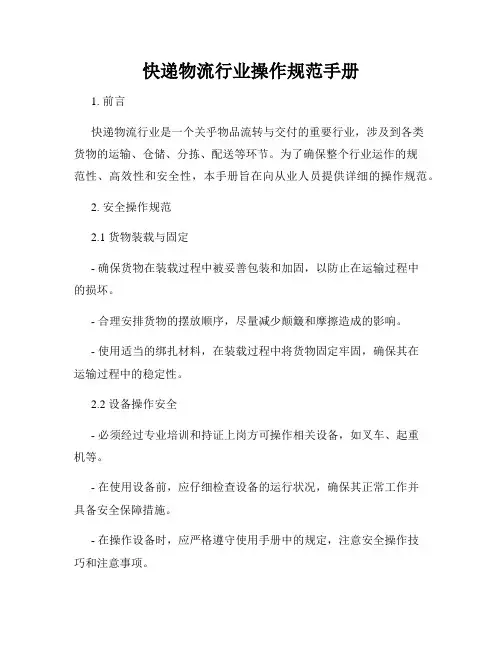 快递物流行业操作规范手册

1. 前言

快递物流行业是一个关乎物品流转与交付的重要行业，涉及到各类货物的运输、仓储、分拣、配送等环节。为了确保整个行业运作的规范性、高效性和安全性，本手册旨在向从业人员提供详细的操作规范。

2. 安全操作规范

2.1 货物装载与固定

- 确保货物在装载过程中被妥善包装和加固，以防止在运输过程中的损坏。

- 合理安排货物的摆放顺序，尽量减少颠簸和摩擦造成的影响。

- 使用适当的绑扎材料，在装载过程中将货物固定牢固，确保其在运输过程中的稳定性。

2.2 设备操作安全

- 必须经过专业培训和持证上岗方可操作相关设备，如叉车、起重机等。

- 在使用设备前，应仔细检查设备的运行状况，确保其正常工作并具备安全保障措施。

- 在操作设备时，应严格遵守使用手册中的规定，注意安全操作技巧和注意事项。